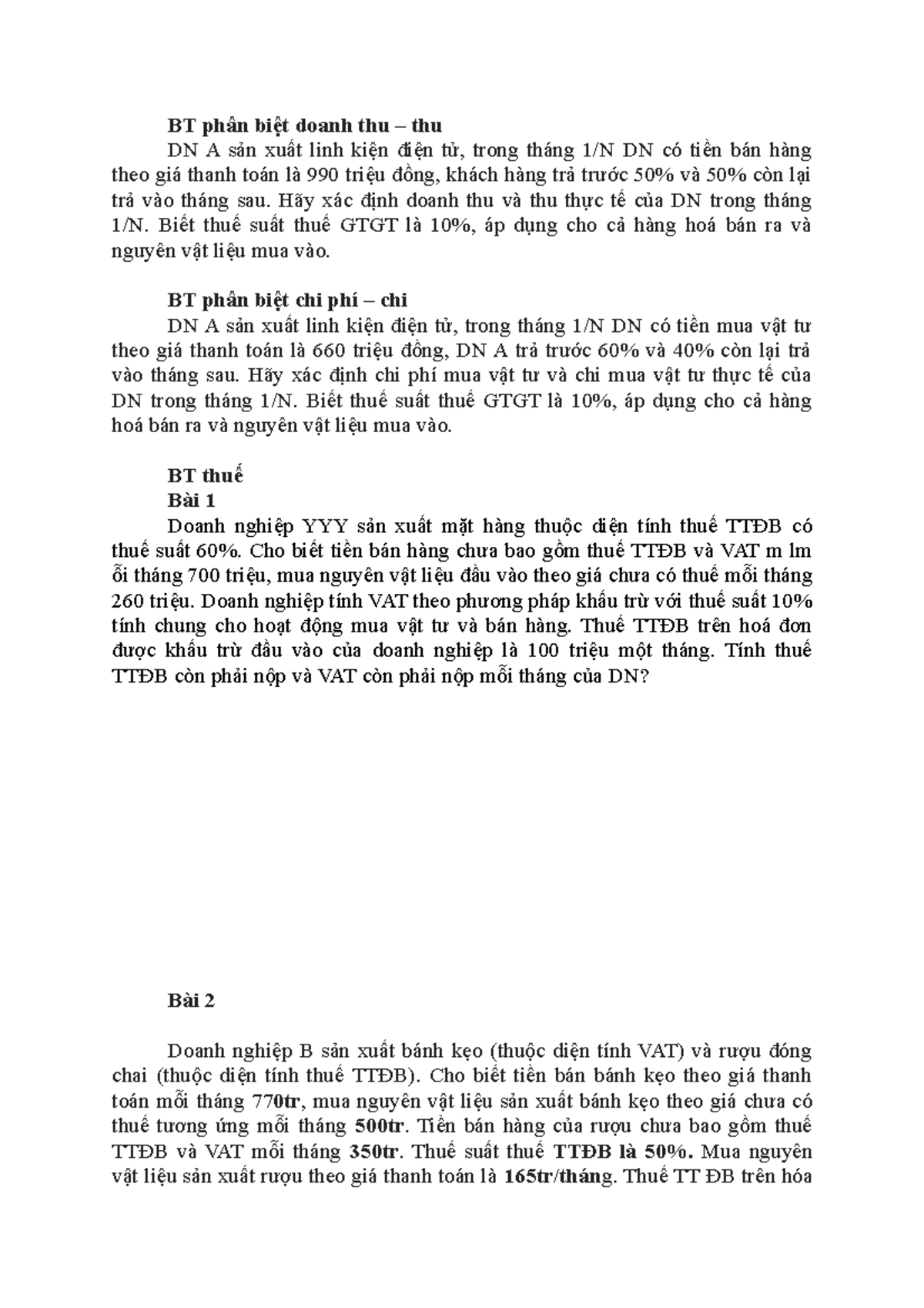 BT phân biệt doanh thu – thu

DN A sản xuất linh kiện điện tử, trong tháng 1/N DN có tiền bán hàng theo giá thanh toán là 990 triệu đồng, khách hàng trả trước 50% và 50% còn lại trả vào tháng sau. Hãy xác định doanh thu và thu thực tế của DN trong tháng 1/N. Biết thuế suất thuế GTGT là 10%, áp dụng cho cả hàng hoá bán ra và nguyên vật liệu mua vào.

BT phân biệt chi phí – chi

DN A sản xuất linh kiện điện tử, trong tháng 1/N DN có tiền mua vật tư theo giá thanh toán là 660 triệu đồng, DN A trả trước 60% và 40% còn lại trả vào tháng sau. Hãy xác định chi phí mua vật tư và chi mua vật tư thực tế của DN trong tháng 1/N. Biết thuế suất thuế GTGT là 10%, áp dụng cho cả hàng hoá bán ra và nguyên vật liệu mua vào.

BT thuế

Bài 1

Doanh nghiệp YYY sản xuất mặt hàng thuộc diện tính thuế TTĐB có thuế suất 60%. Cho biết tiền bán hàng chưa bao gồm thuế TTĐB và VAT m lm ỗi tháng 700 triệu, mua nguyên vật liệu đầu vào theo giá chưa có thuế mỗi tháng 260 triệu. Doanh nghiệp tính VAT theo phương pháp khấu trừ với thuế suất 10% tính chung cho hoạt động mua vật tư và bán hàng. Thuế TTĐB trên hoá đơn được khấu trừ đầu vào của doanh nghiệp là 100 triệu một tháng. Tính thuế TTĐB còn phải nộp và VAT còn phải nộp mỗi tháng của DN?

Bài 2

Doanh nghiệp B sản xuất bánh kẹo (thuộc diện tính VAT) và rượu đóng chai (thuộc diện tính thuế TTĐB). Cho biết tiền bán bánh kẹo theo giá thanh toán mỗi tháng 770tr, mua nguyên vật liệu sản xuất bánh kẹo theo giá chưa có thuế tương ứng mỗi tháng 500tr. Tiền bán hàng của rượu chưa bao gồm thuế TTĐB và VAT mỗi tháng 350tr. Thuế suất thuế TTĐB là 50%. Mua nguyên vật liệu sản xuất rượu theo giá thanh toán là 165tr/tháng. Thuế TT ĐB trên hóa